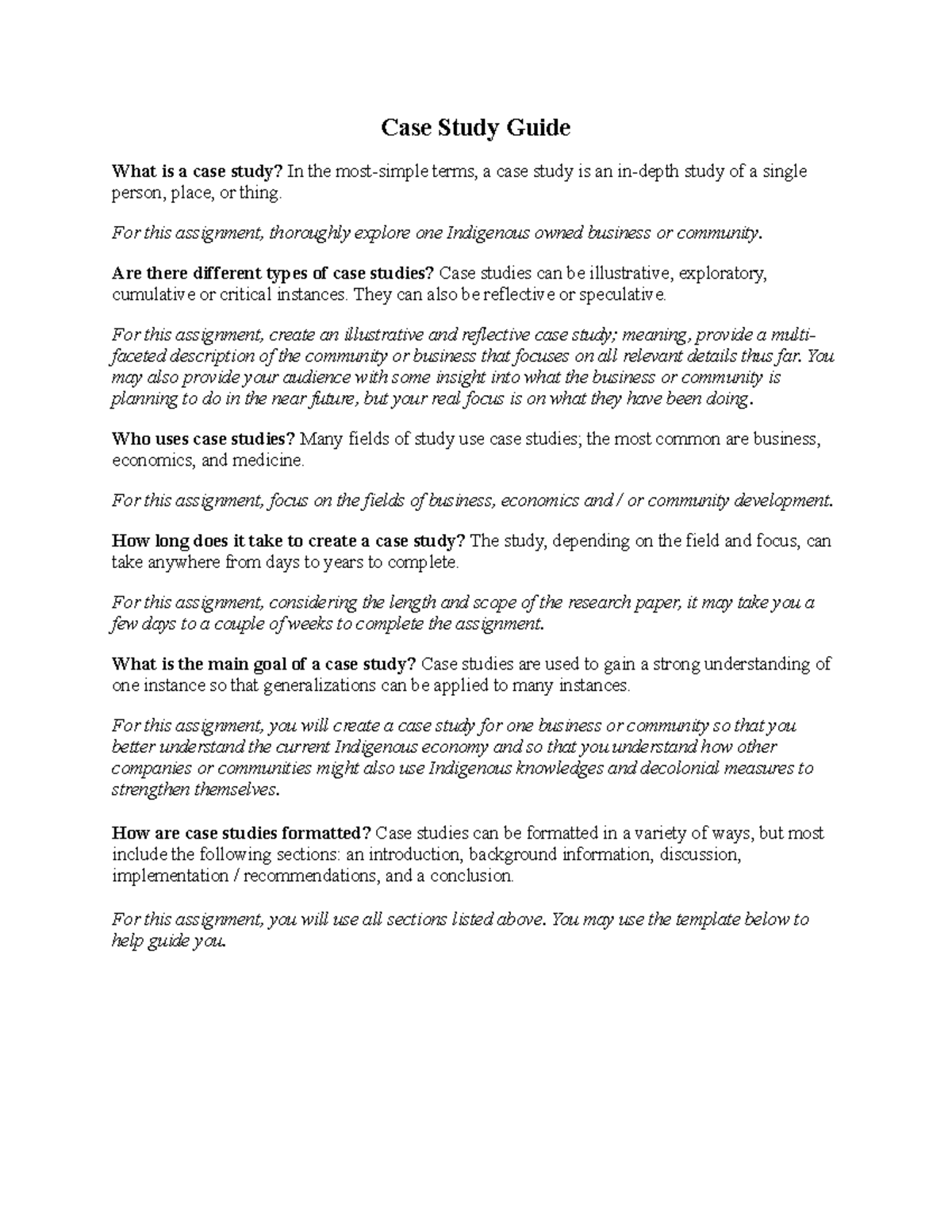 Case Study Guide

What is a case study? In the most-simple terms, a case study is an in-depth study of a single person, place, or thing.

For this assignment, thoroughly explore one Indigenous owned business or community.

Are there different types of case studies? Case studies can be illustrative, exploratory, cumulative or critical instances. They can also be reflective or speculative.

For this assignment, create an illustrative and reflective case study; meaning, provide a multi-faceted description of the community or business that focuses on all relevant details thus far. You may also provide your audience with some insight into what the business or community is planning to do in the near future, but your real focus is on what they have been doing.

Who uses case studies? Many fields of study use case studies; the most common are business, economics, and medicine.

For this assignment, focus on the fields of business, economics and / or community development.

How long does it take to create a case study? The study, depending on the field and focus, can take anywhere from days to years to complete.

For this assignment, considering the length and scope of the research paper, it may take you a few days to a couple of weeks to complete the assignment.

What is the main goal of a case study? Case studies are used to gain a strong understanding of one instance so that generalizations can be applied to many instances.

For this assignment, you will create a case study for one business or community so that you better understand the current Indigenous economy and so that you understand how other companies or communities might also use Indigenous knowledges and decolonial measures to strengthen themselves.

How are case studies formatted? Case studies can be formatted in a variety of ways, but most include the following sections: an introduction, background information, discussion, implementation / recommendations, and a conclusion.

For this assignment, you will use all sections listed above. You may use the template below to help guide you.